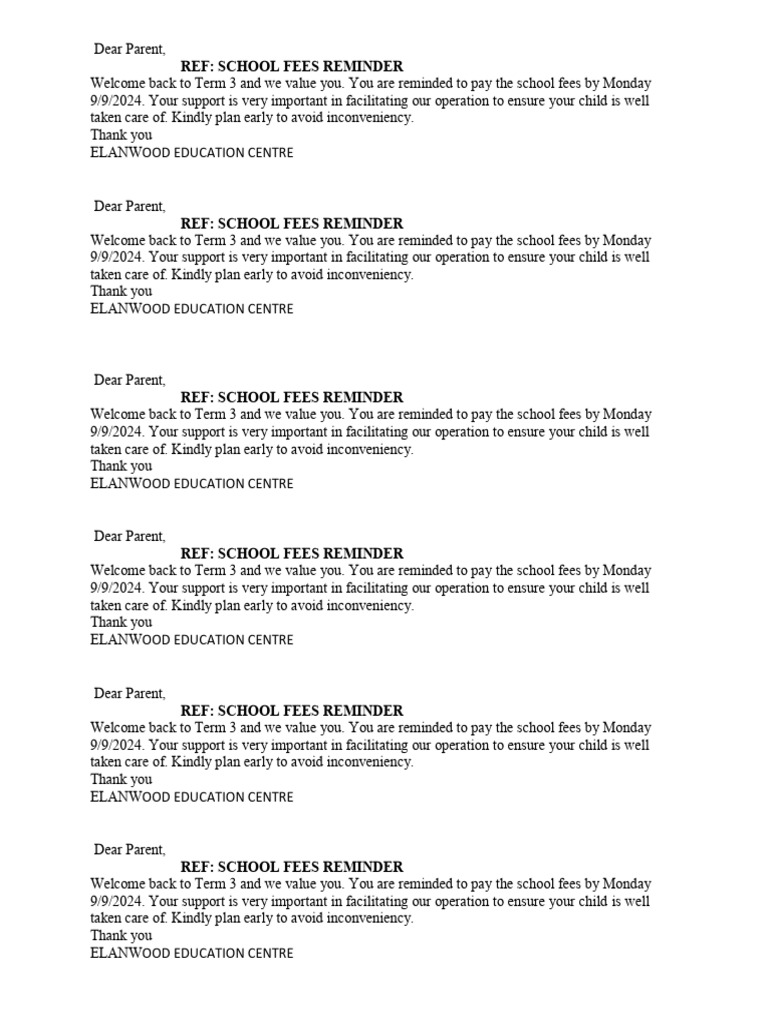 Dear Parent,
REF: SCHOOL FEES REMINDER
Welcome back to Term 3 and we value you. You are reminded to pay the school fees by Monday 9/9/2024. Your support is very important in facilitating our operation to ensure your child is well taken care of. Kindly plan early to avoid inconveniency.
Thank you
ELANWOOD EDUCATION CENTRE

Dear Parent,
REF: SCHOOL FEES REMINDER
Welcome back to Term 3 and we value you. You are reminded to pay the school fees by Monday 9/9/2024. Your support is very important in facilitating our operation to ensure your child is well taken care of. Kindly plan early to avoid inconveniency.
Thank you
ELANWOOD EDUCATION CENTRE

Dear Parent,
REF: SCHOOL FEES REMINDER
Welcome back to Term 3 and we value you. You are reminded to pay the school fees by Monday 9/9/2024. Your support is very important in facilitating our operation to ensure your child is well taken care of. Kindly plan early to avoid inconveniency.
Thank you
ELANWOOD EDUCATION CENTRE

Dear Parent,
REF: SCHOOL FEES REMINDER
Welcome back to Term 3 and we value you. You are reminded to pay the school fees by Monday 9/9/2024. Your support is very important in facilitating our operation to ensure your child is well taken care of. Kindly plan early to avoid inconveniency.
Thank you
ELANWOOD EDUCATION CENTRE

Dear Parent,
REF: SCHOOL FEES REMINDER
Welcome back to Term 3 and we value you. You are reminded to pay the school fees by Monday 9/9/2024. Your support is very important in facilitating our operation to ensure your child is well taken care of. Kindly plan early to avoid inconveniency.
Thank you
ELANWOOD EDUCATION CENTRE

Dear Parent,
REF: SCHOOL FEES REMINDER
Welcome back to Term 3 and we value you. You are reminded to pay the school fees by Monday 9/9/2024. Your support is very important in facilitating our operation to ensure your child is well taken care of. Kindly plan early to avoid inconveniency.
Thank you
ELANWOOD EDUCATION CENTRE